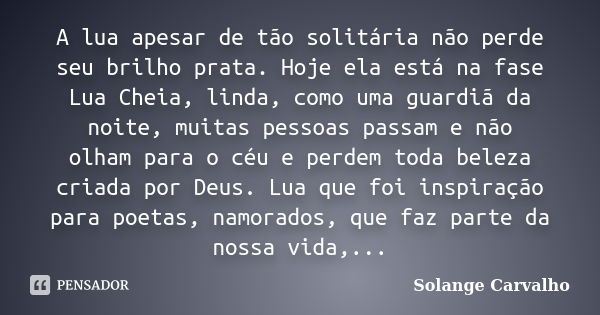 A lua apesar de tão solitária não perde seu brilho prata. Hoje ela está na fase Lua Cheia, linda, como uma guardiã da noite, muitas pessoas passam e não olham para o céu e perdem toda beleza criada por Deus. Lua que foi inspiração para poetas, namorados, que faz parte da nossa vida,...

PENSADOR

Solange Carvalho